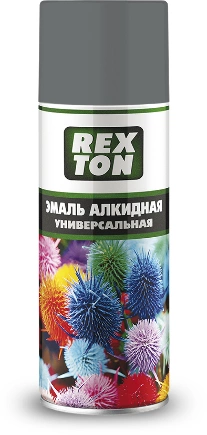 REX TON

ЭМАЛЬ АЛКИДНАЯ
УНИВЕРСАЛЬНАЯ